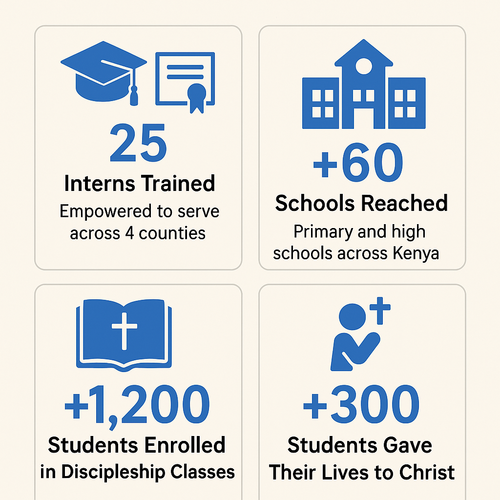 25
Interns Trained
Empowered to serve across 4 counties

+60
Schools Reached
Primary and high schools across Kenya

+1,200
Students Enrolled in Discipleship Classes

+300
Students Gave Their Lives to Christ